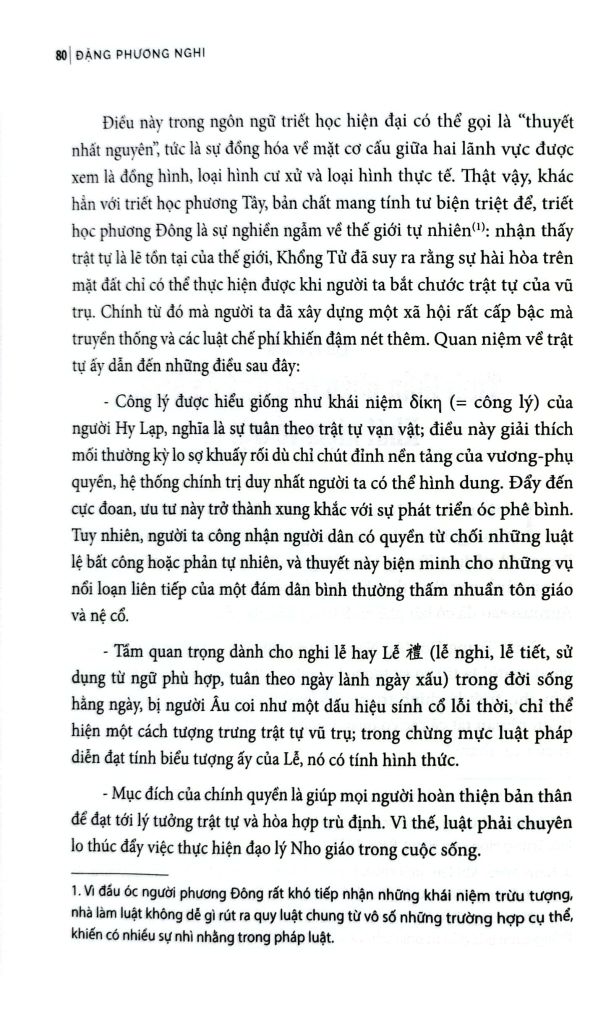 80 | ĐẶNG PHƯƠNG NGHI

Điều này trong ngôn ngữ triết học hiện đại có thể gọi là "thuyết nhất nguyên", tức là sự đồng hóa về mặt cơ cấu giữa hai lãnh vực được xem là đồng hình, loại hình cư xử và loại hình thực tế. Thật vậy, khác hẳn với triết học phương Tây, bản chất mang tính tư biện triệt để, triết học phương Đông là sự nghiền ngẫm về thế giới tự nhiên$^{(1)}$: nhận thấy trật tự là lẽ tồn tại của thế giới, Khổng Tử đã suy ra rằng sự hài hòa trên mặt đất chỉ có thể thực hiện được khi người ta bắt chước trật tự của vũ trụ. Chính từ đó mà người ta đã xây dựng một xã hội rất cấp bậc mà truyền thống và các luật chế phí khiến đậm nét thêm. Quan niệm về trật tự ấy dẫn đến những điều sau đây:

- Công lý được hiểu giống như khái niệm δίκη (= công lý) của người Hy Lạp, nghĩa là sự tuân theo trật tự vạn vật; điều này giải thích mối thường kỳ lo sợ khuấy rối dù chỉ chút đỉnh nền tảng của vương-phụ quyền, hệ thống chính trị duy nhất người ta có thể hình dung. Đẩy đến cực đoan, ưu tư này trở thành xung khắc với sự phát triển óc phê bình. Tuy nhiên, người ta công nhận người dân có quyền từ chối những luật lệ bất công hoặc phản tự nhiên, và thuyết này biện minh cho những vụ nổi loạn liên tiếp của một đám dân bình thường thấm nhuần tôn giáo và nệ cổ.

- Tầm quan trọng dành cho nghi lễ hay Lễ 禮 (lễ nghi, lễ tiết, sử dụng từ ngữ phù hợp, tuân theo ngày lành ngày xấu) trong đời sống hằng ngày, bị người Âu coi như một dấu hiệu sính cổ lỗi thời, chỉ thể hiện một cách tượng trưng trật tự vũ trụ; trong chừng mực luật pháp diễn đạt tính biểu tượng ấy của Lễ, nó có tính hình thức.

- Mục đích của chính quyền là giúp mọi người hoàn thiện bản thân để đạt tới lý tưởng trật tự và hòa hợp trù định. Vì thế, luật phải chuyên lo thúc đẩy việc thực hiện đạo lý Nho giáo trong cuộc sống.

1. Vì đầu óc người phương Đông rất khó tiếp nhận những khái niệm trừu tượng, nhà làm luật không dễ gì rút ra quy luật chung từ vô số những trường hợp cụ thể, khiến có nhiều sự nhì nhằng trong pháp luật.